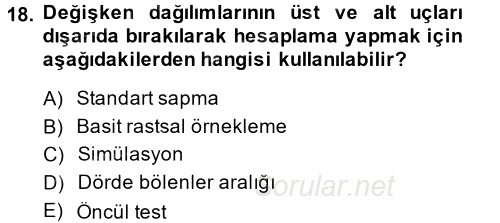 18. Değişken dağılımlarının üst ve alt uçları dışarıda bırakılarak hesaplama yapmak için aşağıdakilerden hangisi kullanılabilir?

A) Standart sapma
B) Basit rastsal örnekleme
C) Simülasyon
D) Dörde bölenler aralığı
E) Öncül test

Sorular.net